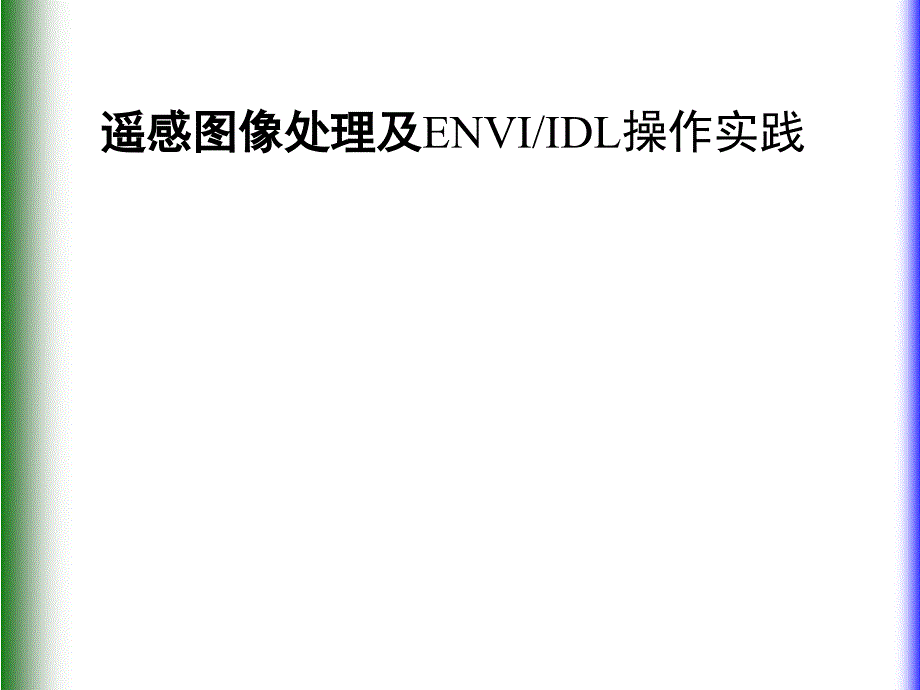 遥感图像处理及ENVI/IDL操作实践